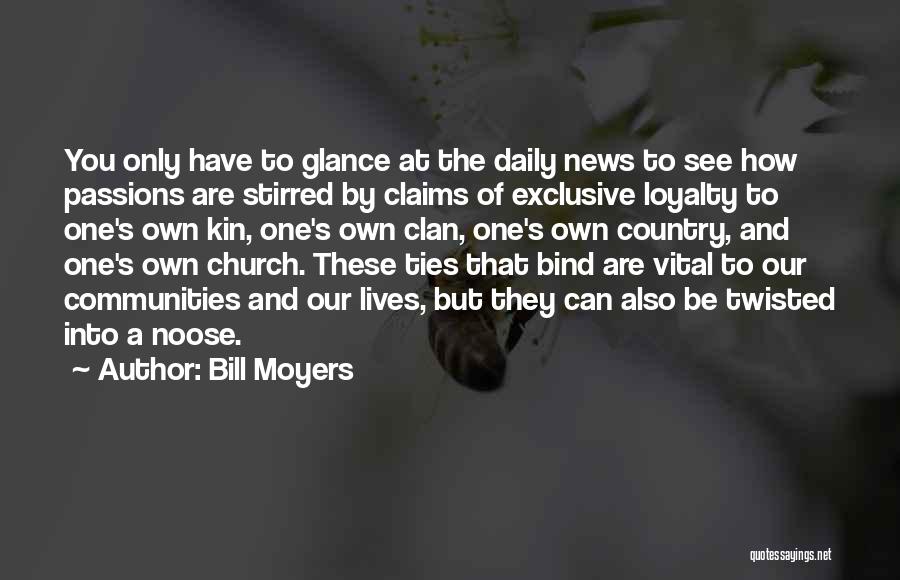 You only have to glance at the daily news to see how passions are stirred by claims of exclusive loyalty to one's own kin, one's own clan, one's own country, and one's own church. These ties that bind are vital to our communities and our lives, but they can also be twisted into a noose.

~ Author: Bill Moyers

quotessayings.net